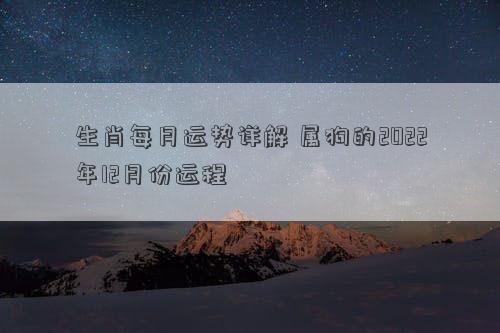 生肖每月运势详解 属狗的2022年12月份运程